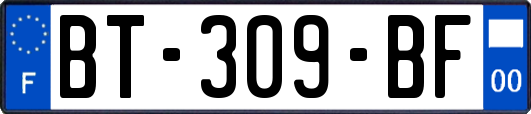 F
BT-309-BF
00